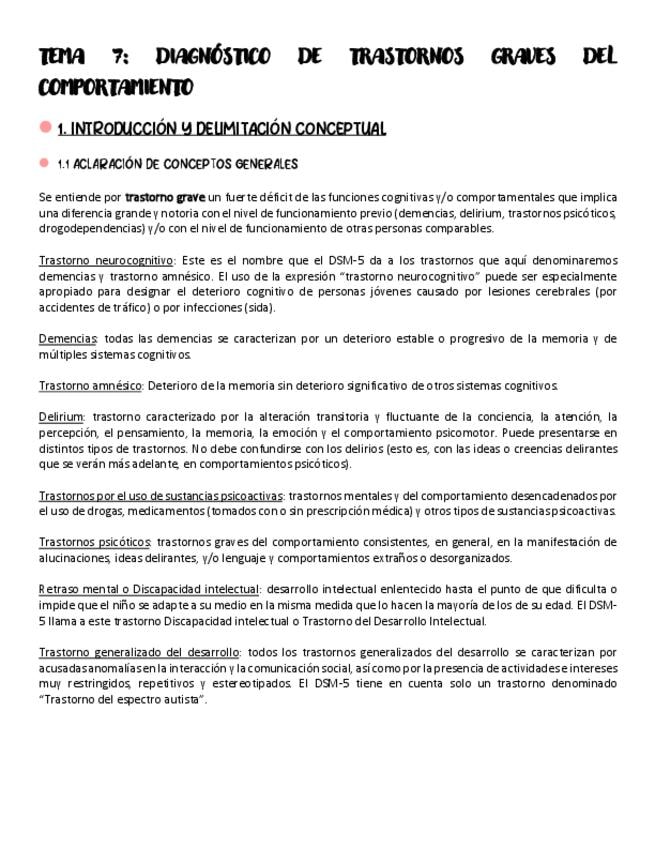 TEMA 7: DIAGNÓSTICO DE TRASTORNOS GRAVES DEL COMPORTAMIENTO

1. INTRODUCCIÓN Y DELIMITACIÓN CONCEPTUAL

1.1 ACLARACIÓN DE CONCEPTOS GENERALES

Se entiende por trastorno grave un fuerte déficit de las funciones cognitivas y/o comportamentales que implica una diferencia grande y notoria con el nivel de funcionamiento previo (demencias, delirium, trastornos psicóticos, drogodependencias) y/o con el nivel de funcionamiento de otras personas comparables.

Trastorno neurocognitivo: Este es el nombre que el DSM-5 da a los trastornos que aquí denominaremos demencias y trastorno amnésico. El uso de la expresión "trastorno neurocognitivo" puede ser especialmente apropiado para designar el deterioro cognitivo de personas jóvenes causado por lesiones cerebrales (por accidentes de tráfico) o por infecciones (sida).

Demencias: todas las demencias se caracterizan por un deterioro estable o progresivo de la memoria y de múltiples sistemas cognitivos.

Trastorno amnésico: Deterioro de la memoria sin deterioro significativo de otros sistemas cognitivos.

Delirium: trastorno caracterizado por la alteración transitoria y fluctuante de la conciencia, la atención, la percepción, el pensamiento, la memoria, la emoción y el comportamiento psicomotor. Puede presentarse en distintos tipos de trastornos. No debe confundirse con los delirios (esto es, con las ideas o creencias delirantes que se verán más adelante, en comportamientos psicóticos).

Trastornos por el uso de sustancias psicoactivas: trastornos mentales y del comportamiento desencadenados por el uso de drogas, medicamentos (tomados con o sin prescripción médica) y otros tipos de sustancias psicoactivas.

Trastornos psicóticos: trastornos graves del comportamiento consistentes, en general, en la manifestación de alucinaciones, ideas delirantes, y/o lenguaje y comportamientos extraños o desorganizados.

Retraso mental o Discapacidad intelectual: desarrollo intelectual enlentecido hasta el punto de que dificulta o impide que el niño se adapte a su medio en la misma medida que lo hacen la mayoría de los de su edad. El DSM-5 llama a este trastorno Discapacidad intelectual o Trastorno del Desarrollo Intelectual.

Trastorno generalizado del desarrollo: todos los trastornos generalizados del desarrollo se caracterizan por acusadas anomalías en la interacción y la comunicación social, así como por la presencia de actividades e intereses muy restringidos, repetitivos y estereotipados. El DSM-5 tiene en cuenta solo un trastorno denominado "Trastorno del espectro autista".